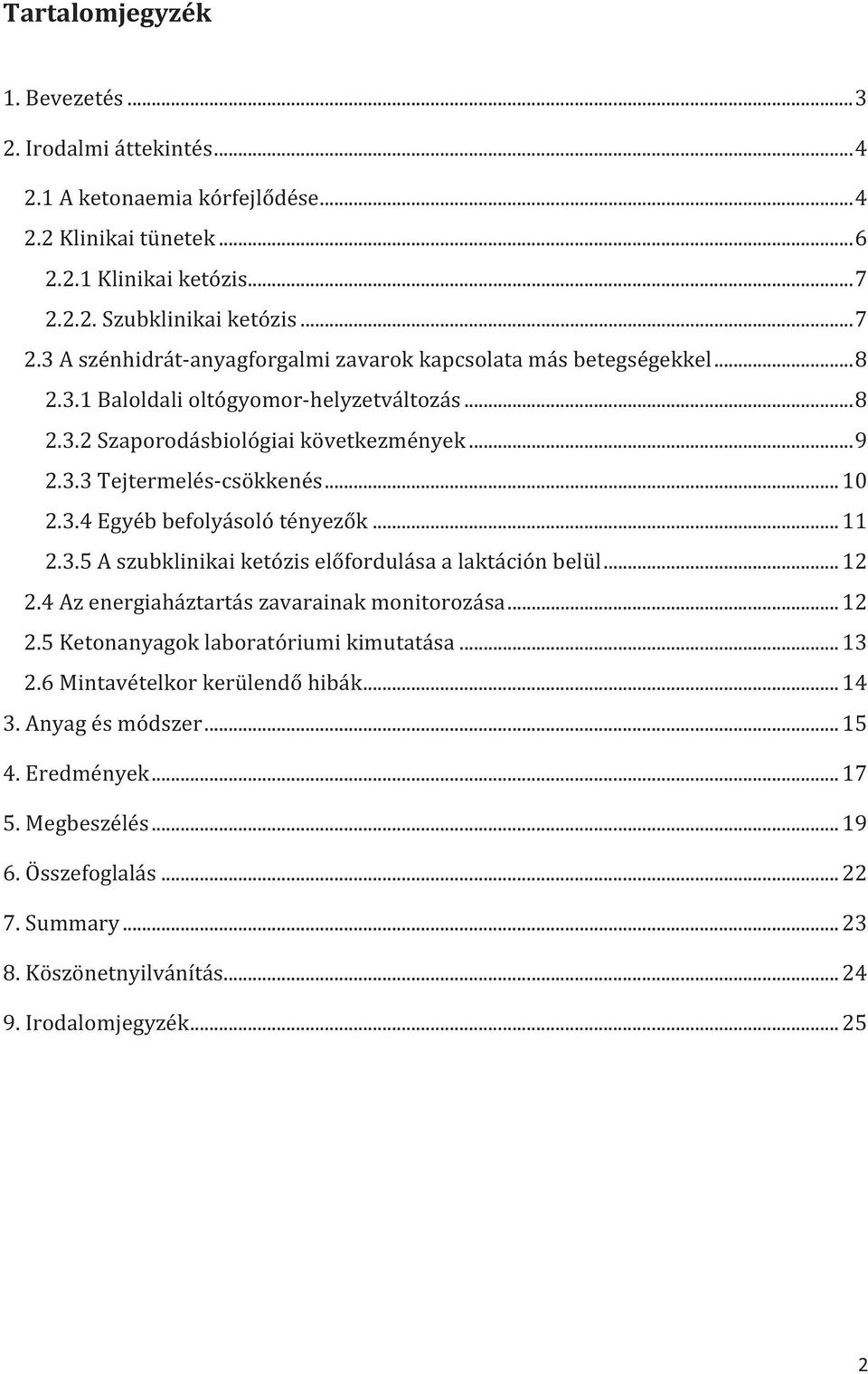 Tartalomjegyzék

1. Bevezetés ... 3

2. Irodalmi áttekintés ... 4

2.1 A ketonaemia kórfejlődése ... 4

2.2 Klinikai tünetek ... 6

2.2.1 Klinikai ketózis ... 7

2.2.2. Szubklinikai ketózis ... 7

2.3 A szénhidrát-anyagforgalmi zavarok kapcsolata más betegségekkel ... 8

2.3.1 Baloldali oltógyomor-helyzetváltozás ... 8

2.3.2 Szaporodásbiológiai következmények ... 9

2.3.3 Tejtermelés-csökkenés ... 10

2.3.4 Egyéb befolyásoló tényezők ... 11

2.3.5 A szubklinikai ketózis előfordulása a laktáción belül ... 12

2.4 Az energiaháztartás zavarainak monitorozása ... 12

2.5 Ketonanyagok laboratóriumi kimutatása ... 13

2.6 Mintavételkor kerülendő hibák ... 14

3. Anyag és módszer ... 15

4. Eredmények ... 17

5. Megbeszélés ... 19

6. Összefoglalás ... 22

7. Summary ... 23

8. Köszönetnyilvánítás ... 24

9. Irodalomjegyzék ... 25

2